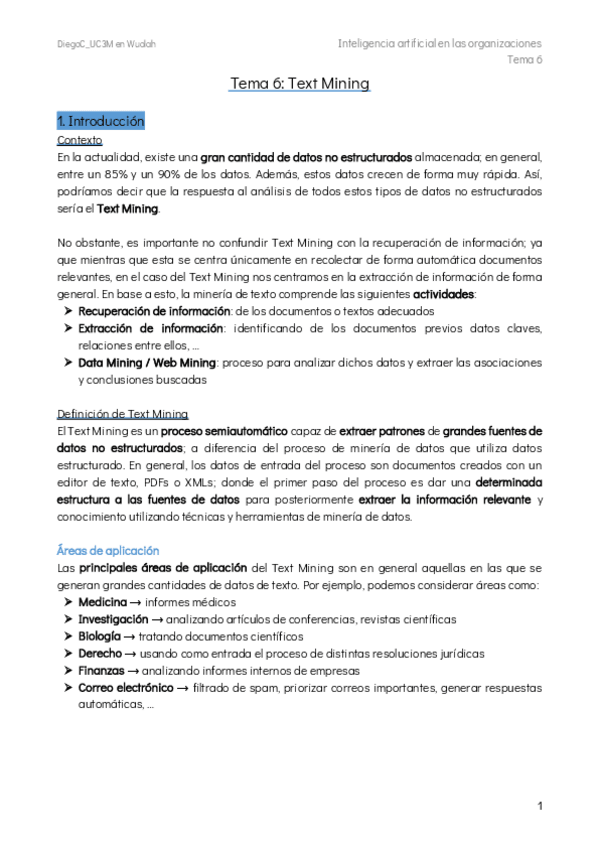 DiegoC_UC3M en Wuolah

Inteligencia artificial en las organizaciones
Tema 6

Tema 6: Text Mining

1. Introducción

Contexto

En la actualidad, existe una gran cantidad de datos no estructurados almacenada; en general, entre un 85% y un 90% de los datos. Además, estos datos crecen de forma muy rápida. Así, podríamos decir que la respuesta al análisis de todos estos tipos de datos no estructurados sería el Text Mining.

No obstante, es importante no confundir Text Mining con la recuperación de información; ya que mientras que esta se centra únicamente en recolectar de forma automática documentos relevantes, en el caso del Text Mining nos centramos en la extracción de información de forma general. En base a esto, la minería de texto comprende las siguientes actividades:

➤ Recuperación de información: de los documentos o textos adecuados
➤ Extracción de información: identificando de los documentos previos datos claves, relaciones entre ellos, ...
➤ Data Mining / Web Mining: proceso para analizar dichos datos y extraer las asociaciones y conclusiones buscadas

Definición de Text Mining

El Text Mining es un proceso semiautomático capaz de extraer patrones de grandes fuentes de datos no estructurados; a diferencia del proceso de minería de datos que utiliza datos estructurado. En general, los datos de entrada del proceso son documentos creados con un editor de texto, PDFs o XMLs; donde el primer paso del proceso es dar una determinada estructura a las fuentes de datos para posteriormente extraer la información relevante y conocimiento utilizando técnicas y herramientas de minería de datos.

Áreas de aplicación

Las principales áreas de aplicación del Text Mining son en general aquellas en las que se generan grandes cantidades de datos de texto. Por ejemplo, podemos considerar áreas como:

➤ Medicina → informes médicos
➤ Investigación → analizando artículos de conferencias, revistas científicas
➤ Biología → tratando documentos científicos
➤ Derecho → usando como entrada el proceso de distintas resoluciones jurídicas
➤ Finanzas → analizando informes internos de empresas
➤ Correo electrónico → filtrado de spam, priorizar correos importantes, generar respuestas automáticas, ...

1